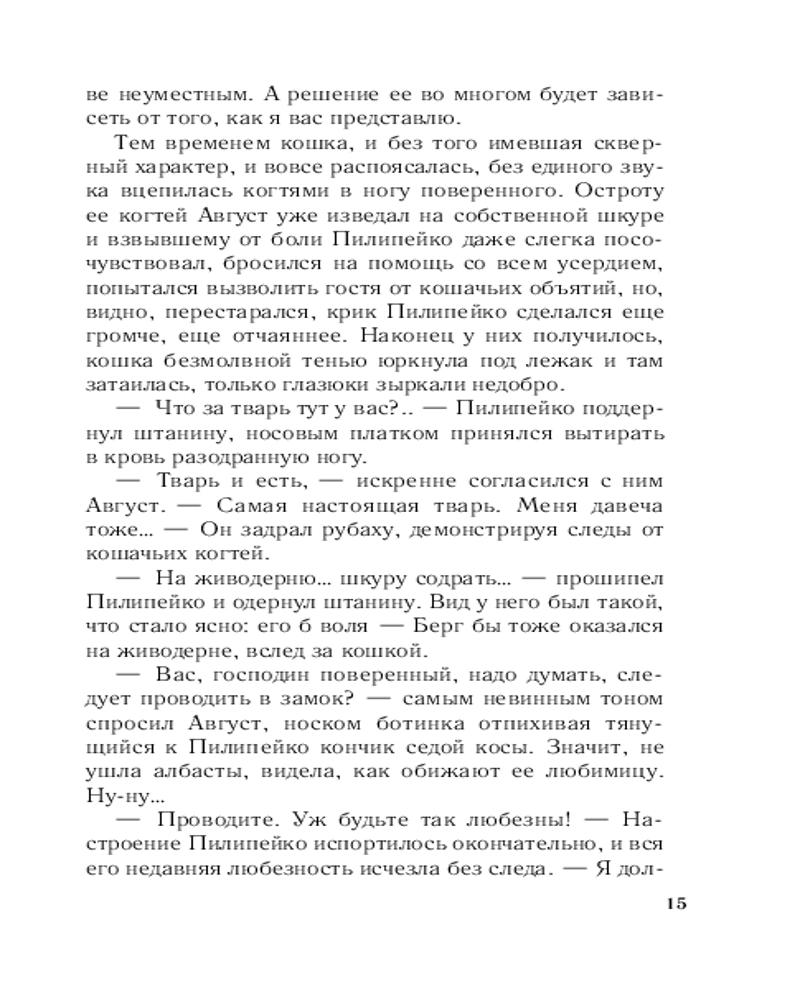 ве неуместным. А решение ее во многом будет зависеть от того, как я вас представлю.

Тем временем кошка, и без того имевшая скверный характер, и вовсе распоясалась, без единого звука вцепилась когтями в ногу поверенного. Остроту ее когтей Август уже изведал на собственной шкуре и взвывшему от боли Пилипейко даже слегка посочувствовал, бросился на помощь со всем усердием, попытался вызволить гостя от кошачьих объятий, но, видно, перестарался, крик Пилипейко сделался еще громче, еще отчаяннее. Наконец у них получилось, кошка безмолвной тенью юркнула под лежак и там затаилась, только глазюки зыркали недобро.

— Что за тварь тут у вас?.. — Пилипейко поддернул штанину, носовым платком принялся вытирать в кровь разодранную ногу.

— Тварь и есть, — искренне согласился с ним Август. — Самая настоящая тварь. Меня давеча тоже... — Он задрал рубаху, демонстрируя следы от кошачьих когтей.

— На живодерню... шкуру содрать... — прошипел Пилипейко и одернул штанину. Вид у него был такой, что стало ясно: его б воля — Берг бы тоже оказался на живодерне, вслед за кошкой.

— Вас, господин поверенный, надо думать, следует проводить в замок? — самым невинным тоном спросил Август, носком ботинка отпихивая тянущийся к Пилипейко кончик седой косы. Значит, не ушла албасты, видела, как обижают ее любимицу. Ну-ну...

— Проводите. Уж будьте так любезны! — Настроение Пилипейко испортилось окончательно, и вся его недавняя любезность исчезла без следа. — Я дол-

15